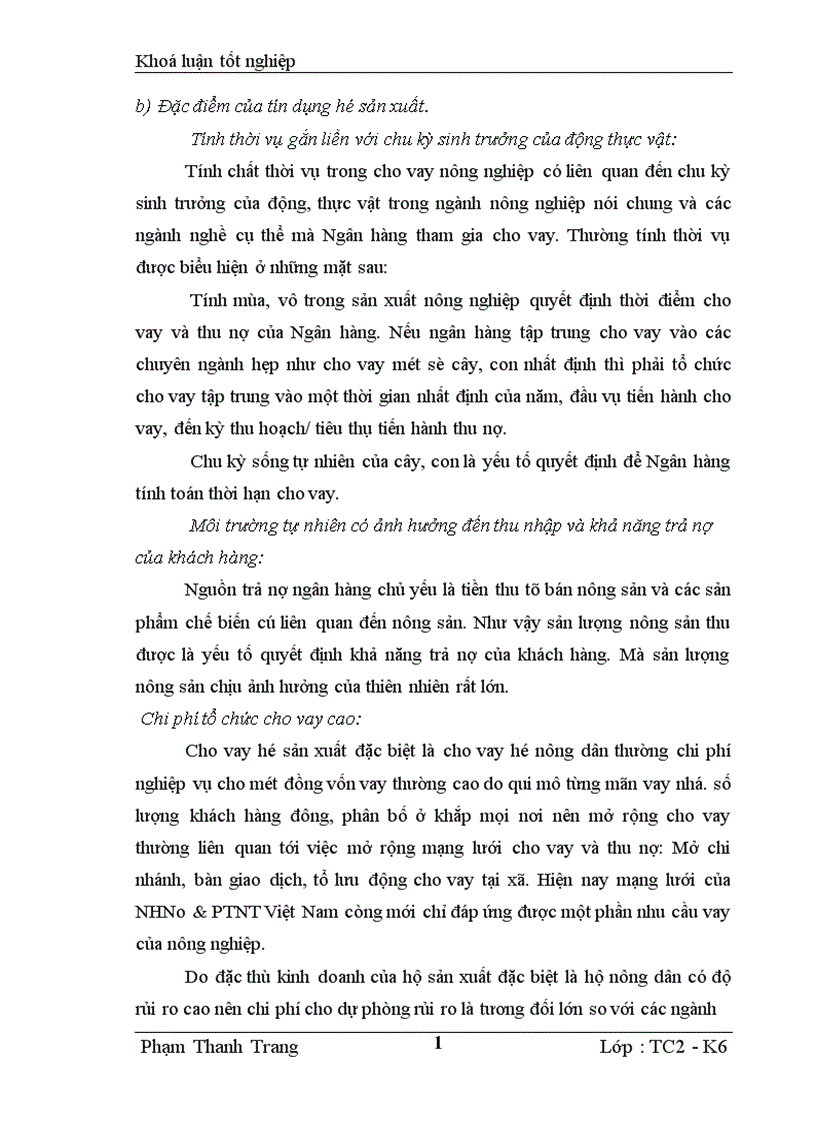 Khoá luận tốt nghiệp

b) Đặc điểm của tín dụng hé sản xuất.

Tính thời vụ gắn liền với chu kỳ sinh trưởng của động thực vật:

Tính chất thời vụ trong cho vay nông nghiệp có liên quan đến chu kỳ sinh trưởng của động, thực vật trong ngành nông nghiệp nói chung và các ngành nghề cụ thể mà Ngân hàng tham gia cho vay. Thường tính thời vụ được biểu hiện ở những mặt sau:

Tính mùa, vô trong sản xuất nông nghiệp quyết định thời điểm cho vay và thu nợ của Ngân hàng. Nếu ngân hàng tập trung cho vay vào các chuyên ngành hẹp như cho vay mét sè cây, con nhất định thì phải tổ chức cho vay tập trung vào một thời gian nhất định của năm, đầu vụ tiến hành cho vay, đến kỳ thu hoạch/ tiêu thụ tiến hành thu nợ.

Chu kỳ sống tự nhiên của cây, con là yếu tố quyết định để Ngân hàng tính toán thời hạn cho vay.

Môi trường tự nhiên có ảnh hưởng đến thu nhập và khả năng trả nợ của khách hàng:

Nguồn trả nợ ngân hàng chủ yếu là tiền thu tõ bán nông sản và các sản phẩm chế biến cú liên quan đến nông sản. Như vậy sản lượng nông sản thu được là yếu tố quyết định khả năng trả nợ của khách hàng. Mà sản lượng nông sản chịu ảnh hưởng của thiên nhiên rất lớn.

Chi phí tổ chức cho vay cao:

Cho vay hé sản xuất đặc biệt là cho vay hé nông dân thường chi phí nghiệp vụ cho mét đồng vốn vay thường cao do qui mô từng mãn vay nhá. số lượng khách hàng đông, phân bố ở khắp mọi nơi nên mở rộng cho vay thường liên quan tới việc mở rộng mạng lưới cho vay và thu nợ: Mở chi nhánh, bàn giao dịch, tổ lưu động cho vay tại xã. Hiện nay mạng lưới của NHNo & PTNT Việt Nam còng mới chỉ đáp ứng được một phần nhu cầu vay của nông nghiệp.

Do đặc thù kinh doanh của hộ sản xuất đặc biệt là hộ nông dân có độ rủi ro cao nên chi phí cho dự phòng rủi ro là tương đối lớn so với các ngành

Phạm Thanh Trang 1 Lớp : TC2 - K6